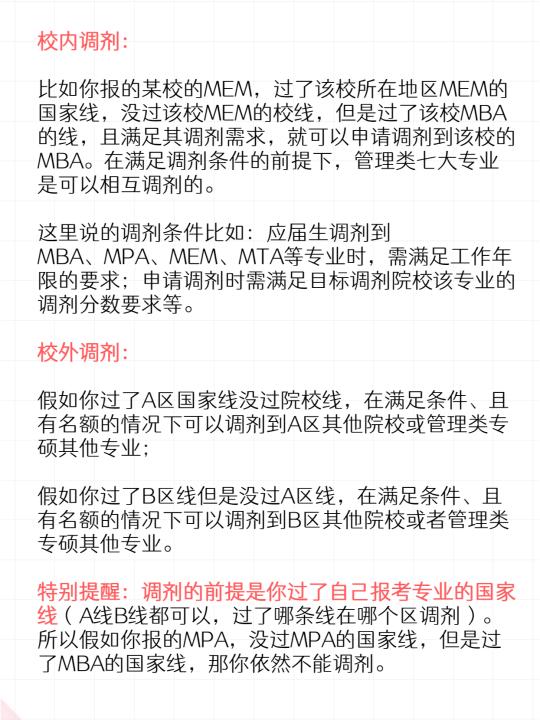 校内调剂:

比如你报的某校的MEM，过了该校所在地区MEM的国家线，没过该校MEM的校线，但是过了该校MBA的线，且满足其调剂需求，就可以申请调剂到该校的MBA。在满足调剂条件的前提下，管理类七大专业是可以相互调剂的。

这里说的调剂条件比如：应届生调剂到MBA、MPA、MEM、MTA等专业时，需满足工作年限的要求；申请调剂时需满足目标调剂院校该专业的调剂分数要求等。

校外调剂:

假如你过了A区国家线没过院校线，在满足条件、且有名额的情况下可以调剂到A区其他院校或管理类专硕其他专业;

假如你过了B区线但是没过A区线，在满足条件、且有名额的情况下可以调剂到B区其他院校或者管理类专硕其他专业。

特别提醒：调剂的前提是你过了自己报考专业的国家线（A线B线都可以，过了哪条线在哪个区调剂）。所以假如你报的MPA，没过MPA的国家线，但是过了MBA的国家线，那你依然不能调剂。